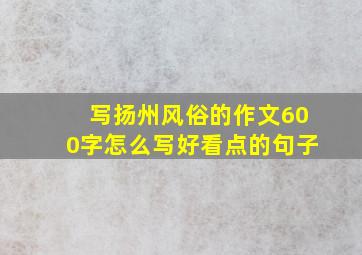 写扬州风俗的作文600字怎么写好看点的句子